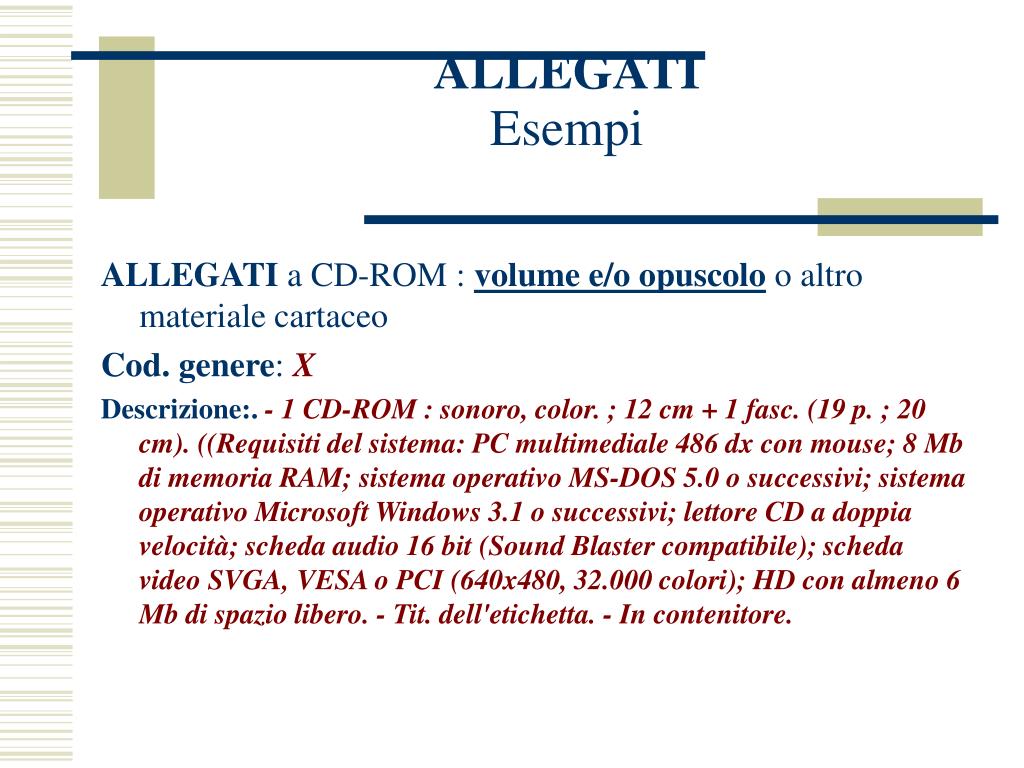 ALLEGATI
Esempi

ALLEGATI a CD-ROM : volume e/o opuscolo o altro materiale cartaceo

Cod. genere: X

Descrizione:. - 1 CD-ROM : sonoro, color. ; 12 cm + 1 fasc. (19 p. ; 20 cm). ((Requisiti del sistema: PC multimediale 486 dx con mouse; 8 Mb di memoria RAM; sistema operativo MS-DOS 5.0 o successivi; sistema operativo Microsoft Windows 3.1 o successivi; lettore CD a doppia velocità; scheda audio 16 bit (Sound Blaster compatibile); scheda video SVGA, VESA o PCI (640x480, 32.000 colori); HD con almeno 6 Mb di spazio libero. - Tit. dell'etichetta. - In contenitore.